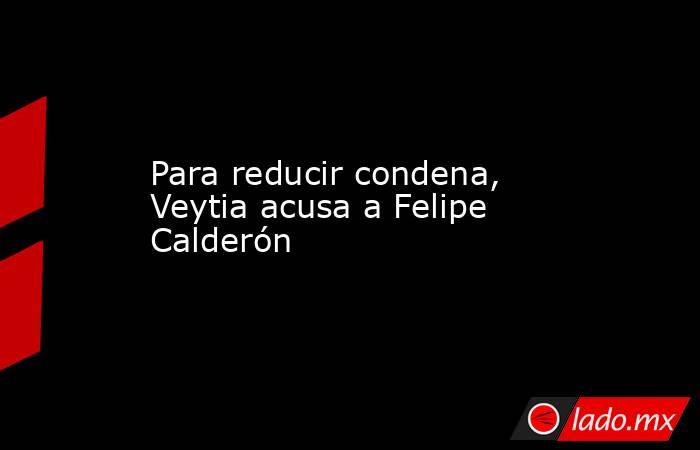 Para reducir condena, Veytia acusa a Felipe Calderón

lado.mx